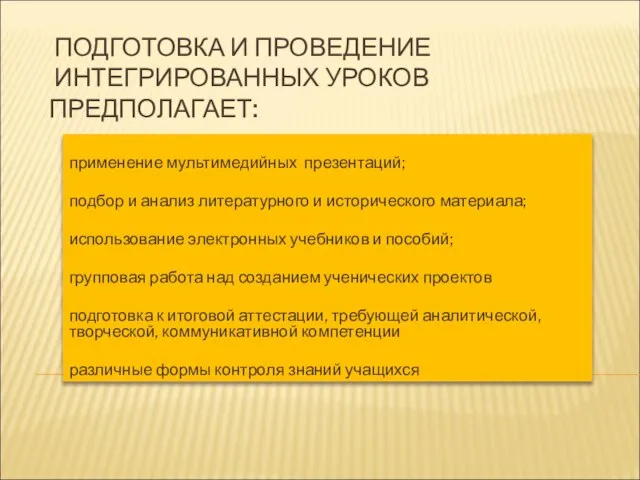 ПОДГОТОВКА И ПРОВЕДЕНИЕ ИНТЕГРИРОВАННЫХ УРОКОВ ПРЕДПОЛАГАЕТ:

применение мультимедийных презентаций;

подбор и анализ литературного и исторического материала;

использование электронных учебников и пособий;

групповая работа над созданием ученических проектов

подготовка к итоговой аттестации, требующей аналитической, творческой, коммуникативной компетенции

различные формы контроля знаний учащихся